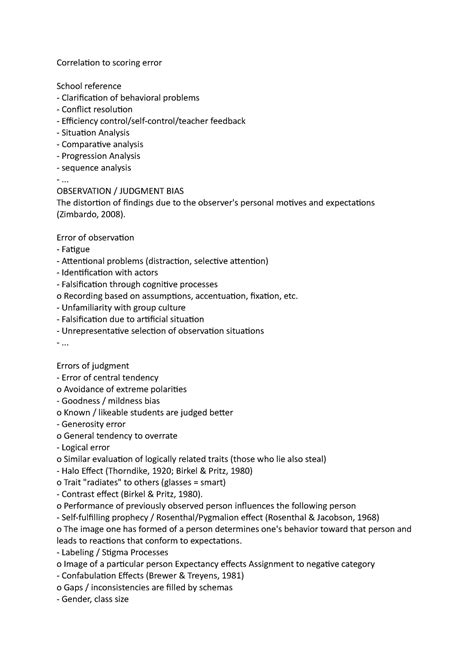 Correlation to scoring error

School reference
- Clarification of behavioral problems
- Conflict resolution
- Efficiency control/self-control/teacher feedback
- Situation Analysis
- Comparative analysis
- Progression Analysis
- sequence analysis
- ...
OBSERVATION / JUDGMENT BIAS
The distortion of findings due to the observer's personal motives and expectations (Zimbardo, 2008).

Error of observation
- Fatigue
- Attentional problems (distraction, selective attention)
- Identification with actors
- Falsification through cognitive processes
o Recording based on assumptions, accentuation, fixation, etc.
- Unfamiliarity with group culture
- Falsification due to artificial situation
- Unrepresentative selection of observation situations
- ...

Errors of judgment
- Error of central tendency
o Avoidance of extreme polarities
- Goodness / mildness bias
o Known / likeable students are judged better
- Generosity error
o General tendency to overrate
- Logical error
o Similar evaluation of logically related traits (those who lie also steal)
- Halo Effect (Thorndike, 1920; Birkel & Pritz, 1980)
o Trait "radiates" to others (glasses = smart)
- Contrast effect (Birkel & Pritz, 1980).
o Performance of previously observed person influences the following person
- Self-fulfilling prophecy / Rosenthal/Pygmalion effect (Rosenthal & Jacobson, 1968)
o The image one has formed of a person determines one's behavior toward that person and leads to reactions that conform to expectations.
- Labeling / Stigma Processes
o Image of a particular person Expectancy effects Assignment to negative category
- Confabulation Effects (Brewer & Treyens, 1981)
o Gaps / inconsistencies are filled by schemas
- Gender, class size